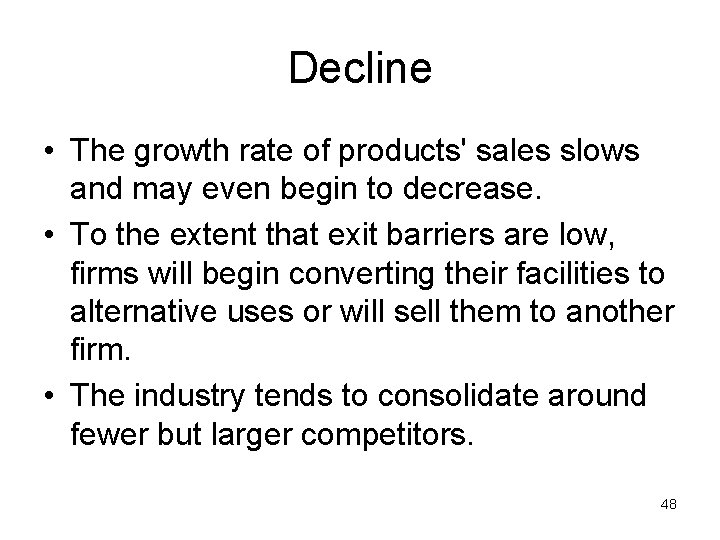 Decline

• The growth rate of products' sales slows and may even begin to decrease.

• To the extent that exit barriers are low, firms will begin converting their facilities to alternative uses or will sell them to another firm.

• The industry tends to consolidate around fewer but larger competitors.

48